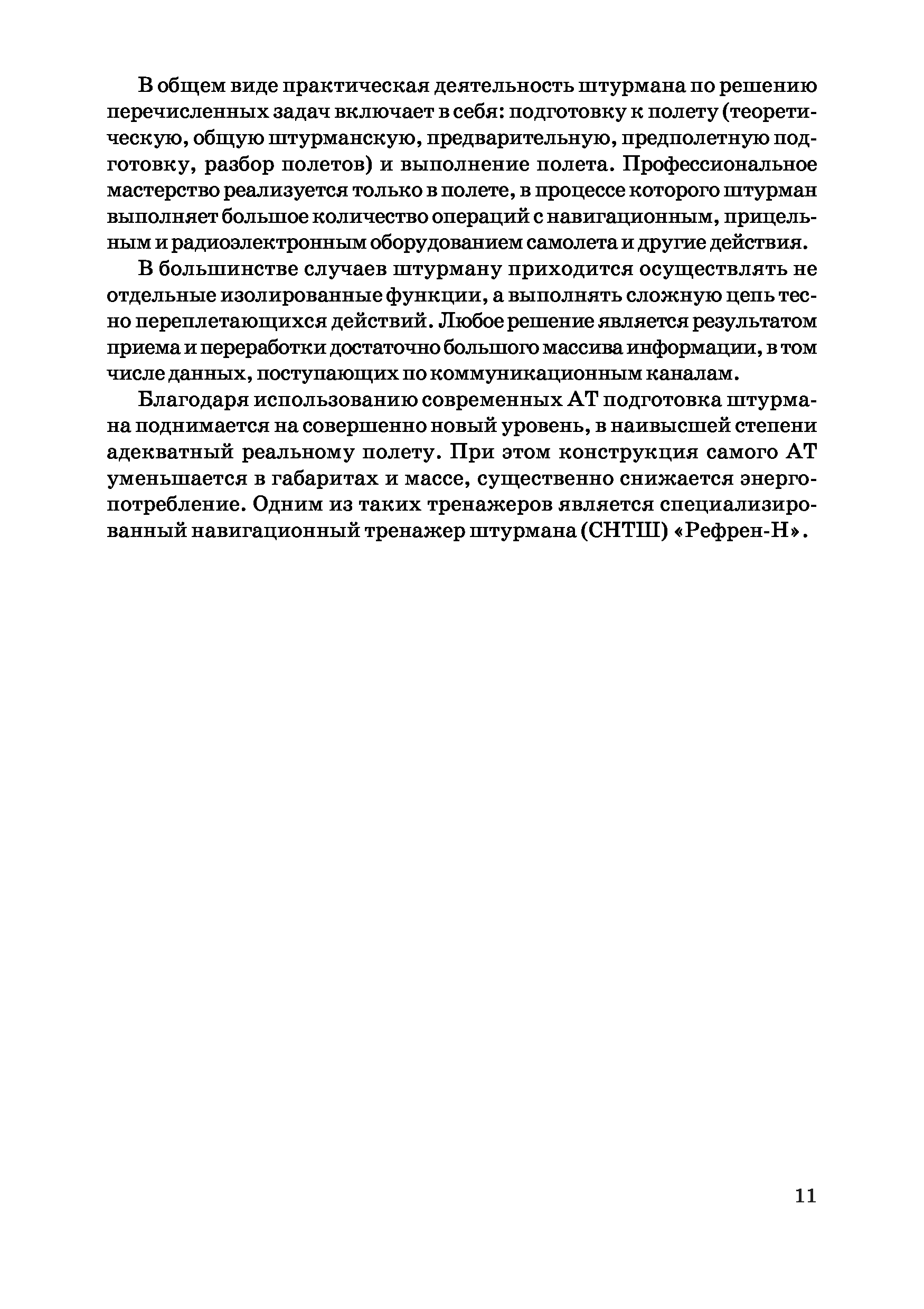 В общем виде практическая деятельность штурмана по решению перечисленных задач включает в себя: подготовку к полету (теоретическую, общую штурманскую, предварительную, предполетную подготовку, разбор полетов) и выполнение полета. Профессиональное мастерство реализуется только в полете, в процессе которого штурман выполняет большое количество операций с навигационным, прицельным и радиоэлектронным оборудованием самолета и другие действия.

В большинстве случаев штурману приходится осуществлять не отдельные изолированные функции, а выполнять сложную цепь тесно переплетающихся действий. Любое решение является результатом приема и переработки достаточно большого массива информации, в том числе данных, поступающих по коммуникационным каналам.

Благодаря использованию современных АТ подготовка штурмана поднимается на совершенно новый уровень, в наивысшей степени адекватный реальному полету. При этом конструкция самого АТ уменьшается в габаритах и массе, существенно снижается энергопотребление. Одним из таких тренажеров является специализированный навигационный тренажер штурмана (СНТШ) «Рефрен-Н».

11